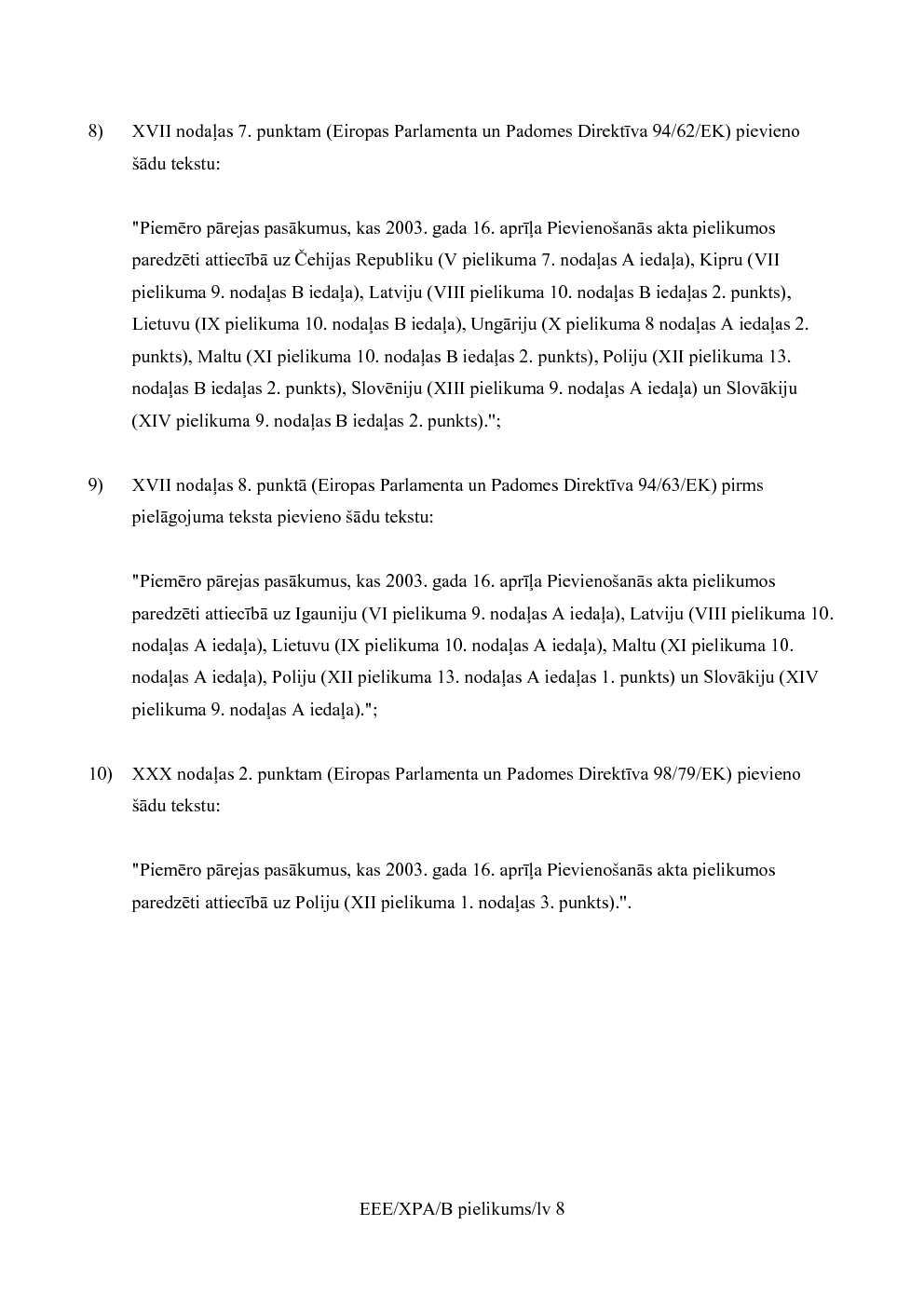 8) XVII nodaļas 7. punktam (Eiropas Parlamenta un Padomes Direktīva 94/62/EK) pievieno šādu tekstu:

"Piemēro pārejas pasākumus, kas 2003. gada 16. aprīļa Pievienošanās akta pielikumos paredzēti attiecībā uz Čehijas Republiku (V pielikuma 7. nodaļas A iedaļa), Kipru (VII pielikuma 9. nodaļas B iedaļa), Latviju (VIII pielikuma 10. nodaļas B iedaļas 2. punkts), Lietuvu (IX pielikuma 10. nodaļas B iedaļa), Ungāriju (X pielikuma 8 nodaļas A iedaļas 2. punkts), Maltu (XI pielikuma 10. nodaļas B iedaļas 2. punkts), Poliju (XII pielikuma 13. nodaļas B iedaļas 2. punkts), Slovēniju (XIII pielikuma 9. nodaļas A iedaļa) un Slovākiju (XIV pielikuma 9. nodaļas B iedaļas 2. punkts).";

9) XVII nodaļas 8. punktā (Eiropas Parlamenta un Padomes Direktīva 94/63/EK) pirms pielāgojuma teksta pievieno šādu tekstu:

"Piemēro pārejas pasākumus, kas 2003. gada 16. aprīļa Pievienošanās akta pielikumos paredzēti attiecībā uz Igauniju (VI pielikuma 9. nodaļas A iedaļa), Latviju (VIII pielikuma 10. nodaļas A iedaļa), Lietuvu (IX pielikuma 10. nodaļas A iedaļa), Maltu (XI pielikuma 10. nodaļas A iedaļa), Poliju (XII pielikuma 13. nodaļas A iedaļas 1. punkts) un Slovākiju (XIV pielikuma 9. nodaļas A iedaļa).";

10) XXX nodaļas 2. punktam (Eiropas Parlamenta un Padomes Direktīva 98/79/EK) pievieno šādu tekstu:

"Piemēro pārejas pasākumus, kas 2003. gada 16. aprīļa Pievienošanās akta pielikumos paredzēti attiecībā uz Poliju (XII pielikuma 1. nodaļas 3. punkts).".

EEE/XPA/B pielikums/lv 8